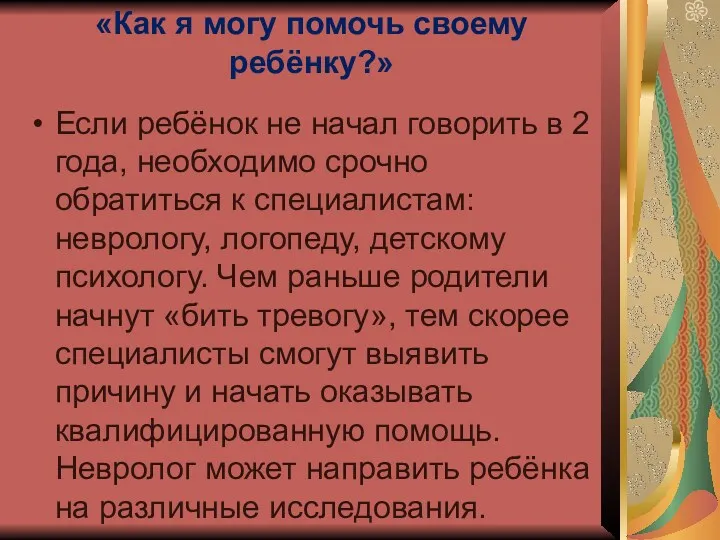 «Как я могу помочь своему ребёнку?»

• Если ребёнок не начал говорить в 2 года, необходимо срочно обратиться к специалистам: неврологу, логопеду, детскому психологу. Чем раньше родители начнут «бить тревогу», тем скорее специалисты смогут выявить причину и начать оказывать квалифицированную помощь. Невролог может направить ребёнка на различные исследования.